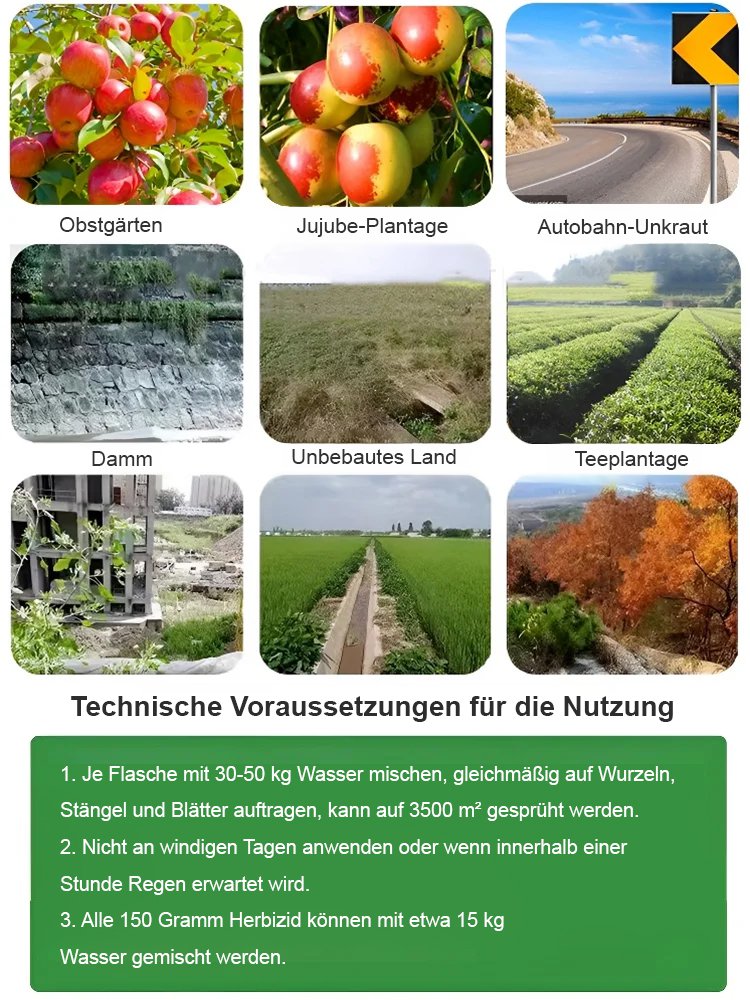 Obstgärten

Jujube-Plantage

Autobahn-Unkraut

Damm

Unbebautes Land

Teeplantage

Technische Voraussetzungen für die Nutzung

1. Je Flasche mit 30-50 kg Wasser mischen, gleichmäßig auf Wurzeln, Stängel und Blätter auftragen, kann auf 3500 m² gesprüht werden.

2. Nicht an windigen Tagen anwenden oder wenn innerhalb einer Stunde Regen erwartet wird.

3. Alle 150 Gramm Herbizid können mit etwa 15 kg Wasser gemischt werden.